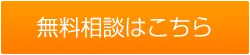 無料相談はこちら